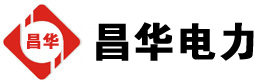 昌华

昌华电力